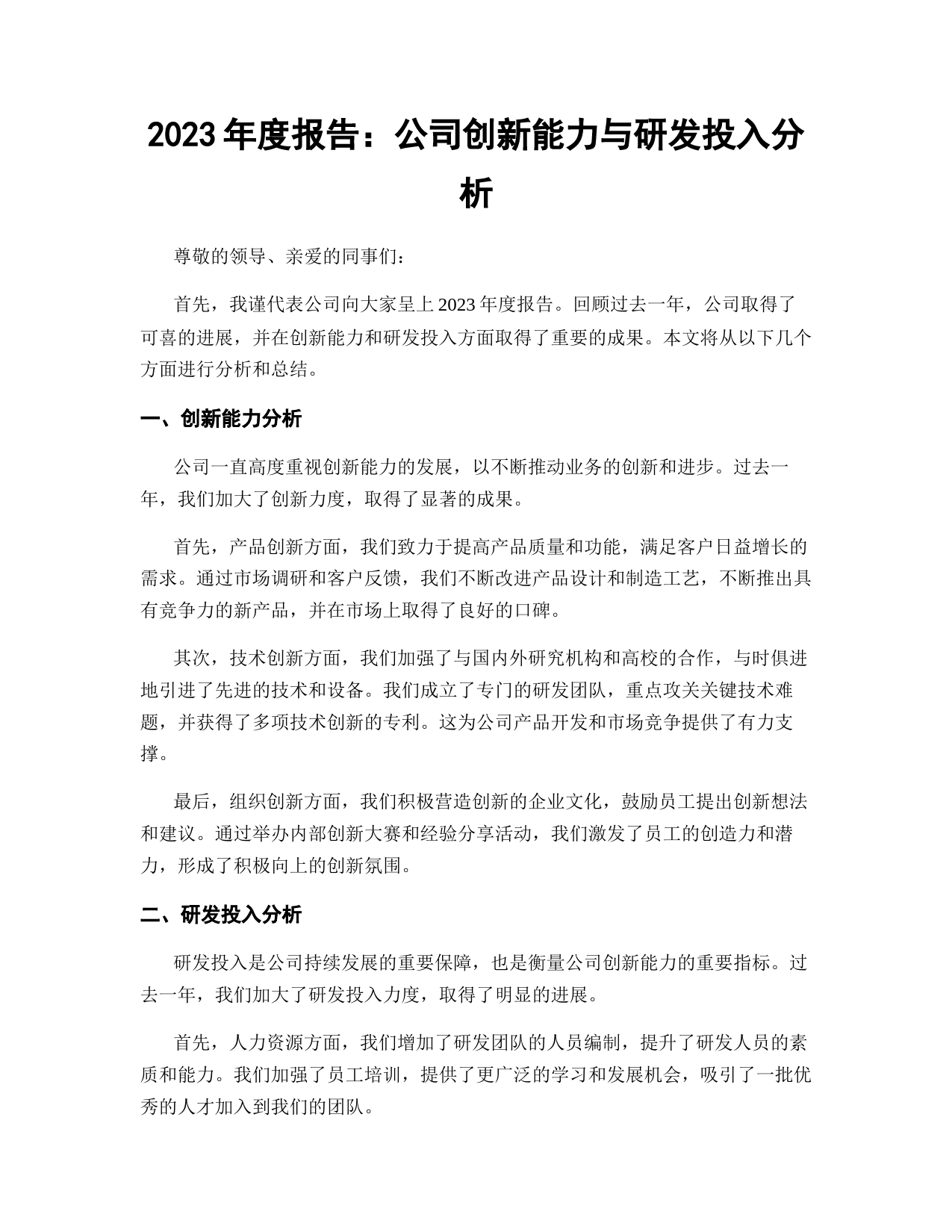 2023 年度报告：公司创新能力与研发投入分析

尊敬的领导、亲爱的同事们：

首先，我谨代表公司向大家呈上 2023 年度报告。回顾过去一年，公司取得了可喜的进展，并在创新能力和研发投入方面取得了重要的成果。本文将从以下几个方面进行分析和总结。

一、创新能力分析

公司一直高度重视创新能力的发展，以不断推动业务的创新和进步。过去一年，我们加大了创新力度，取得了显著的成果。

首先，产品创新方面，我们致力于提高产品质量和功能，满足客户日益增长的需求。通过市场调研和客户反馈，我们不断改进产品设计和制造工艺，不断推出具有竞争力的新产品，并在市场上取得了良好的口碑。

其次，技术创新方面，我们加强了与国内外研究机构和高校的合作，与时俱进地引进了先进的技术和设备。我们成立了专门的研发团队，重点攻关关键技术难题，并获得了多项技术创新的专利。这为公司产品开发和市场竞争提供了有力支撑。

最后，组织创新方面，我们积极营造创新的企业文化，鼓励员工提出创新想法和建议。通过举办内部创新大赛和经验分享活动，我们激发了员工的创造力和潜力，形成了积极向上的创新氛围。

二、研发投入分析

研发投入是公司持续发展的重要保障，也是衡量公司创新能力的重要指标。过去一年，我们加大了研发投入力度，取得了明显的进展。

首先，人力资源方面，我们增加了研发团队的人员编制，提升了研发人员的素质和能力。我们加强了员工培训，提供了更广泛的学习和发展机会，吸引了一批优秀的人才加入到我们的团队。